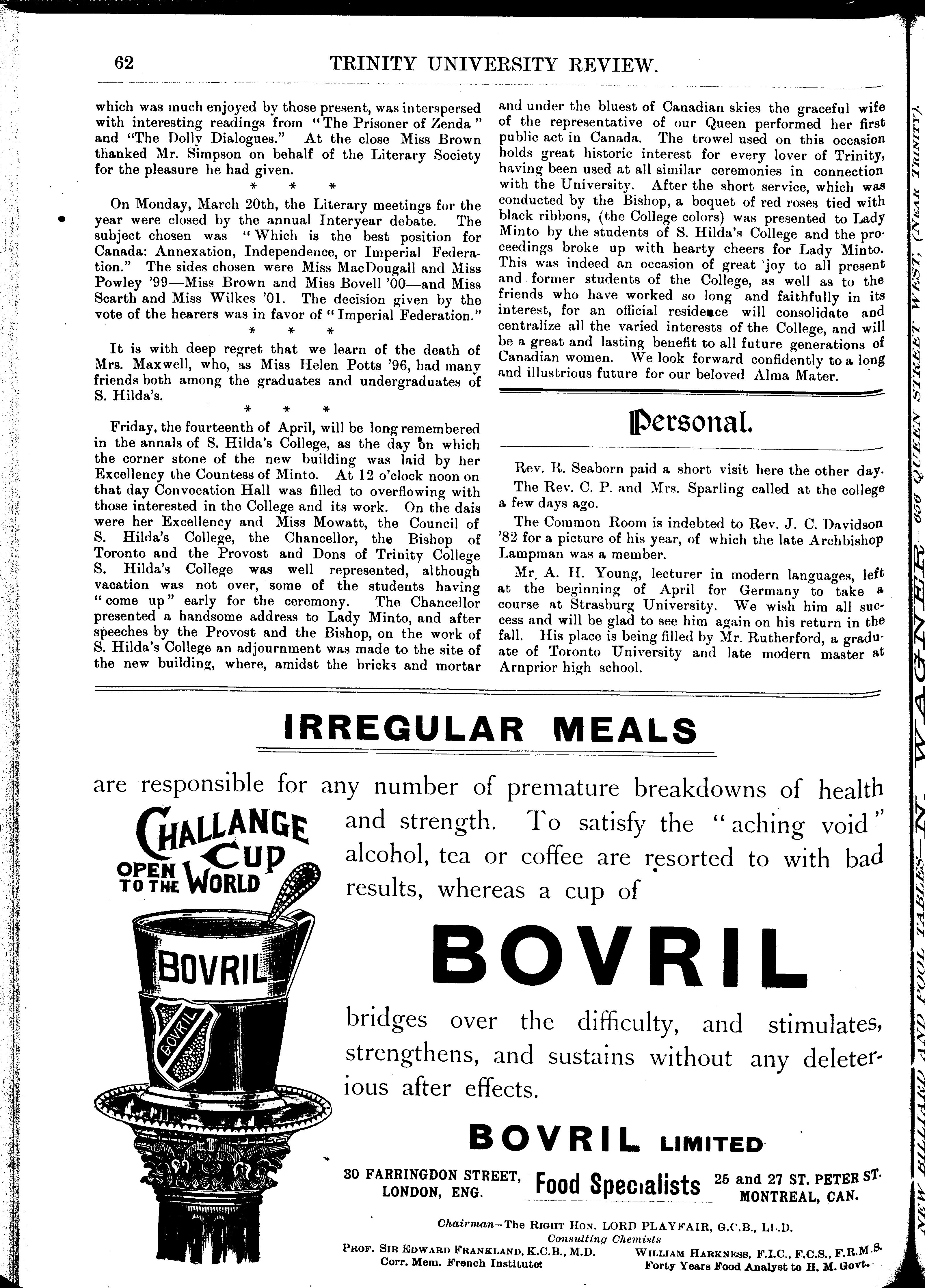 62 TRINITY UNIVERSITY REVIEW.

which was much enjoyed by those present, was interspersed with interesting readings from "The Prisoner of Zenda" and "The Dolly Dialogues." At the close Miss Brown thanked Mr. Simpson on behalf of the Literary Society for the pleasure he had given.

* * *

On Monday, March 20th, the Literary meetings for the year were closed by the annual Interyear debate. The subject chosen was "Which is the best position for Canada: Annexation, Independence, or Imperial Federation." The sides chosen were Miss MacDougall and Miss Powley '99—Miss Brown and Miss Bovell '00—and Miss Scarth and Miss Wilkes '01. The decision given by the vote of the hearers was in favor of "Imperial Federation."

* * *

It is with deep regret that we learn of the death of Mrs. Maxwell, who, as Miss Helen Potts '96, had many friends both among the graduates and undergraduates of S. Hilda's.

* * *

Friday, the fourteenth of April, will be long remembered in the annals of S. Hilda's College, as the day on which the corner stone of the new building was laid by her Excellency the Countess of Minto. At 12 o'clock noon on that day Convocation Hall was filled to overflowing with those interested in the College and its work. On the dais were her Excellency and Miss Mowatt, the Council of S. Hilda's College, the Chancellor, the Bishop of Toronto and the Provost and Dons of Trinity College S. Hilda's College was well represented, although vacation was not over, some of the students having "come up" early for the ceremony. The Chancellor presented a handsome address to Lady Minto, and after speeches by the Provost and the Bishop, on the work of S. Hilda's College an adjournment was made to the site of the new building, where, amidst the bricks and mortar and under the bluest of Canadian skies the graceful wife of the representative of our Queen performed her first public act in Canada. The trowel used on this occasion holds great historic interest for every lover of Trinity, having been used at all similar ceremonies in connection with the University. After the short service, which was conducted by the Bishop, a boquet of red roses tied with black ribbons, (the College colors) was presented to Lady Minto by the students of S. Hilda's College and the proceedings broke up with hearty cheers for Lady Minto. This was indeed an occasion of great joy to all present and former students of the College, as well as to the friends who have worked so long and faithfully in its interest, for an official residence will consolidate and centralize all the varied interests of the College, and will be a great and lasting benefit to all future generations of Canadian women. We look forward confidently to a long and illustrious future for our beloved Alma Mater.

Personal.

Rev. R. Seaborn paid a short visit here the other day.

The Rev. C. P. and Mrs. Sparling called at the college a few days ago.

The Common Room is indebted to Rev. J. C. Davidson '82 for a picture of his year, of which the late Archbishop Lampman was a member.

Mr. A. H. Young, lecturer in modern languages, left at the beginning of April for Germany to take a course at Strasburg University. We wish him all success and will be glad to see him again on his return in the fall. His place is being filled by Mr. Rutherford, a graduate of Toronto University and late modern master at Arnprior high school.

IRREGULAR MEALS

are responsible for any number of premature breakdowns of health and strength. To satisfy the "aching void" alcohol, tea or coffee are resorted to with bad results, whereas a cup of

CHALLANGE CUP OPEN TO THE WORLD

BOVRIL

BOVRIL

BOVRIL

bridges over the difficulty, and stimulates, strengthens, and sustains without any deleterious after effects.

BOVRIL LIMITED

30 FARRINGDON STREET, LONDON, ENG. Food Specialists 25 and 27 ST. PETER ST. MONTREAL, CAN.

Chairman—The RIGHT HON. LORD PLAYFAIR, G.C.B., LL.D.
Consulting Chemists
PROF. SIR EDWARD FRANKLAND, K.C.B., M.D. Corr. Mem. French Institute
WILLIAM HARKNESS, F.I.C., F.C.S., F.R.M.S. Forty Years Food Analyst to H. M. Govt.

NEW BILLIARD AND POOL TABLES—N. WAGNER—656 QUEEN STREET WEST, (NEAR TRINITY)